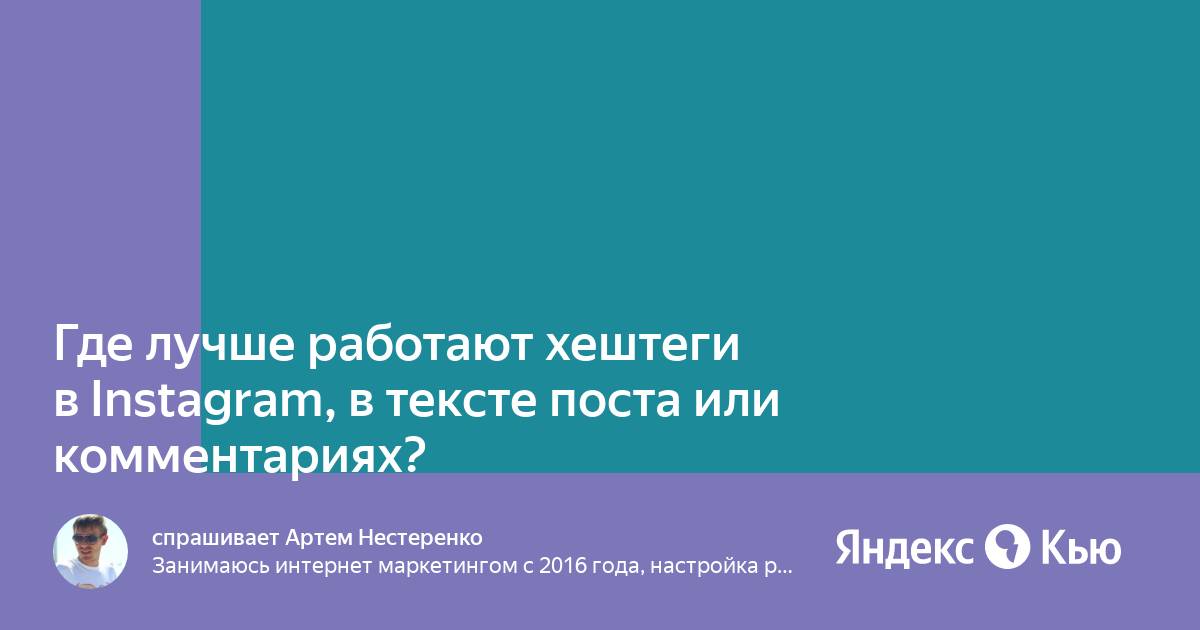 Где лучше работают хештеги в Instagram, в тексте поста или комментариях?

спрашивает Артем Нестеренко
Занимаюсь интернет маркетингом с 2016 года, настройка р...

Яндекс Кью